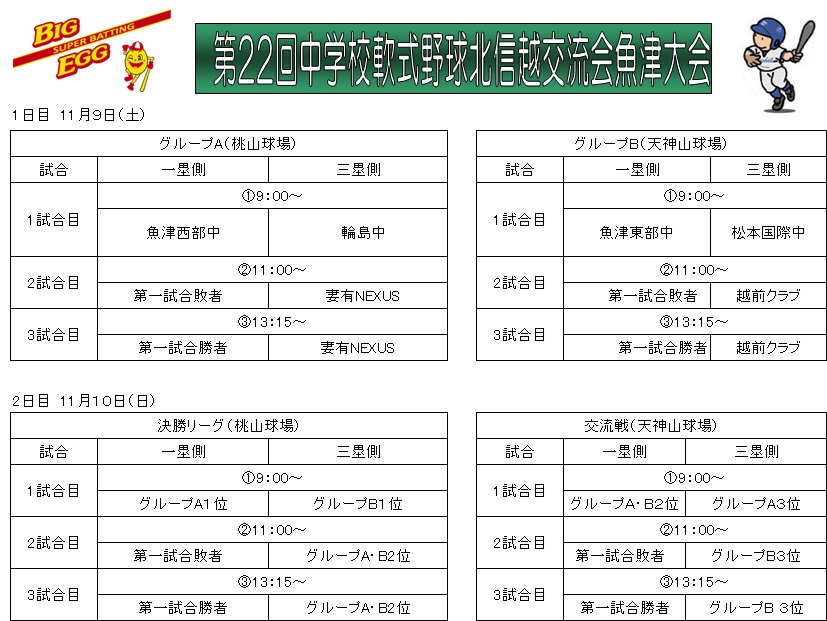 BIG SUPER BATTING EGG

第22回中学校軟式野球北信越交流会魚津大会

1日目 11月9日(土)

| グループA(桃山球場) | | |
|---|---|---|
| 試合 | 一塁側 | 三塁側 |
| 1試合目 | ①9:00～ | |
| | 魚津西部中 | 輪島中 |
| 2試合目 | ②11:00～ | |
| | 第一試合敗者 | 妻有NEXUS |
| 3試合目 | ③13:15～ | |
| | 第一試合勝者 | 妻有NEXUS |

| グループB(天神山球場) | | |
|---|---|---|
| 試合 | 一塁側 | 三塁側 |
| 1試合目 | ①9:00～ | |
| | 魚津東部中 | 松本国際中 |
| 2試合目 | ②11:00～ | |
| | 第一試合敗者 | 越前クラブ |
| 3試合目 | ③13:15～ | |
| | 第一試合勝者 | 越前クラブ |

2日目 11月10日(日)

| 決勝リーグ(桃山球場) | | |
|---|---|---|
| 試合 | 一塁側 | 三塁側 |
| 1試合目 | ①9:00～ | |
| | グループA1位 | グループB1位 |
| 2試合目 | ②11:00～ | |
| | 第一試合敗者 | グループA･B2位 |
| 3試合目 | ③13:15～ | |
| | 第一試合勝者 | グループA･B2位 |

| 交流戦(天神山球場) | | |
|---|---|---|
| 試合 | 一塁側 | 三塁側 |
| 1試合目 | ①9:00～ | |
| | グループA･B2位 | グループA3位 |
| 2試合目 | ②11:00～ | |
| | 第一試合敗者 | グループB3位 |
| 3試合目 | ③13:15～ | |
| | 第一試合勝者 | グループB 3位 |